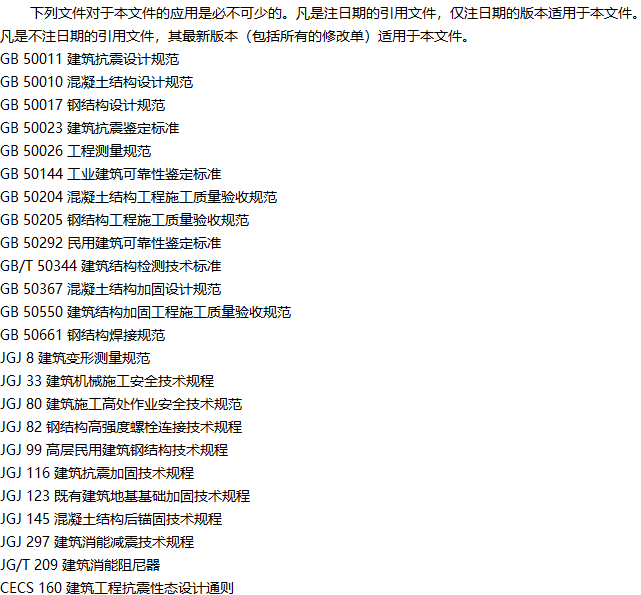 下列文件对于本文件的应用是必不可少的。凡是注日期的引用文件，仅注日期的版本适用于本文件。凡是不注日期的引用文件，其最新版本（包括所有的修改单）适用于本文件。

GB 50011 建筑抗震设计规范

GB 50010 混凝土结构设计规范

GB 50017 钢结构设计规范

GB 50023 建筑抗震鉴定标准

GB 50026 工程测量规范

GB 50144 工业建筑可靠性鉴定标准

GB 50204 混凝土结构工程施工质量验收规范

GB 50205 钢结构工程施工质量验收规范

GB 50292 民用建筑可靠性鉴定标准

GB/T 50344 建筑结构检测技术标准

GB 50367 混凝土结构加固设计规范

GB 50550 建筑结构加固工程施工质量验收规范

GB 50661 钢结构焊接规范

JGJ 8 建筑变形测量规范

JGJ 33 建筑机械施工安全技术规程

JGJ 80 建筑施工高处作业安全技术规范

JGJ 82 钢结构高强度螺栓连接技术规程

JGJ 99 高层民用建筑钢结构技术规程

JGJ 116 建筑抗震加固技术规程

JGJ 123 既有建筑地基基础加固技术规程

JGJ 145 混凝土结构后锚固技术规程

JGJ 297 建筑消能减震技术规程

JG/T 209 建筑消能阻尼器

CECS 160 建筑工程抗震性态设计通则